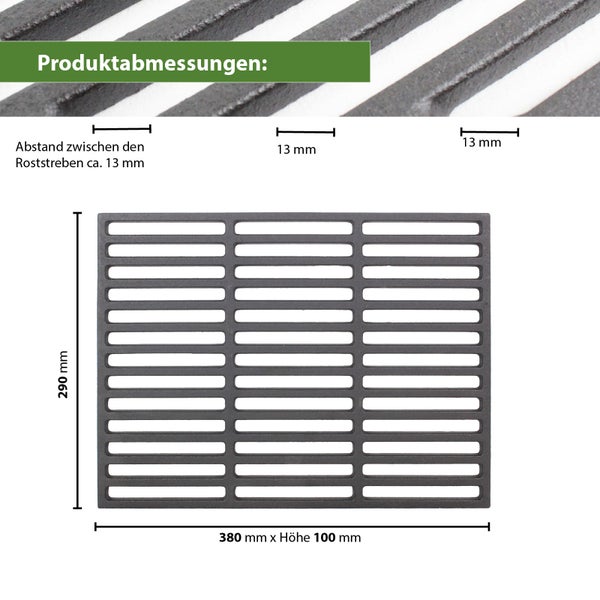 Produktabmessungen:

Abstand zwischen den Roststreben ca. 13 mm

13 mm

13 mm

290 mm

380 mm x Höhe 100 mm